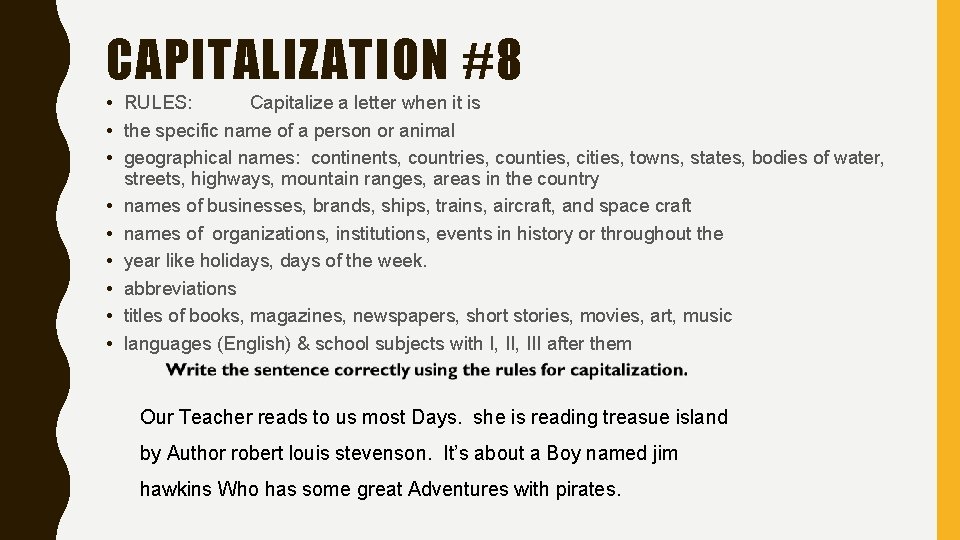 CAPITALIZATION #8

• RULES: Capitalize a letter when it is
• the specific name of a person or animal
• geographical names: continents, countries, counties, cities, towns, states, bodies of water, streets, highways, mountain ranges, areas in the country
• names of businesses, brands, ships, trains, aircraft, and space craft
• names of organizations, institutions, events in history or throughout the
• year like holidays, days of the week.
• abbreviations
• titles of books, magazines, newspapers, short stories, movies, art, music
• languages (English) & school subjects with I, II, III after them

Write the sentence correctly using the rules for capitalization.

Our Teacher reads to us most Days. she is reading treasue island by Author robert louis stevenson. It's about a Boy named jim hawkins Who has some great Adventures with pirates.